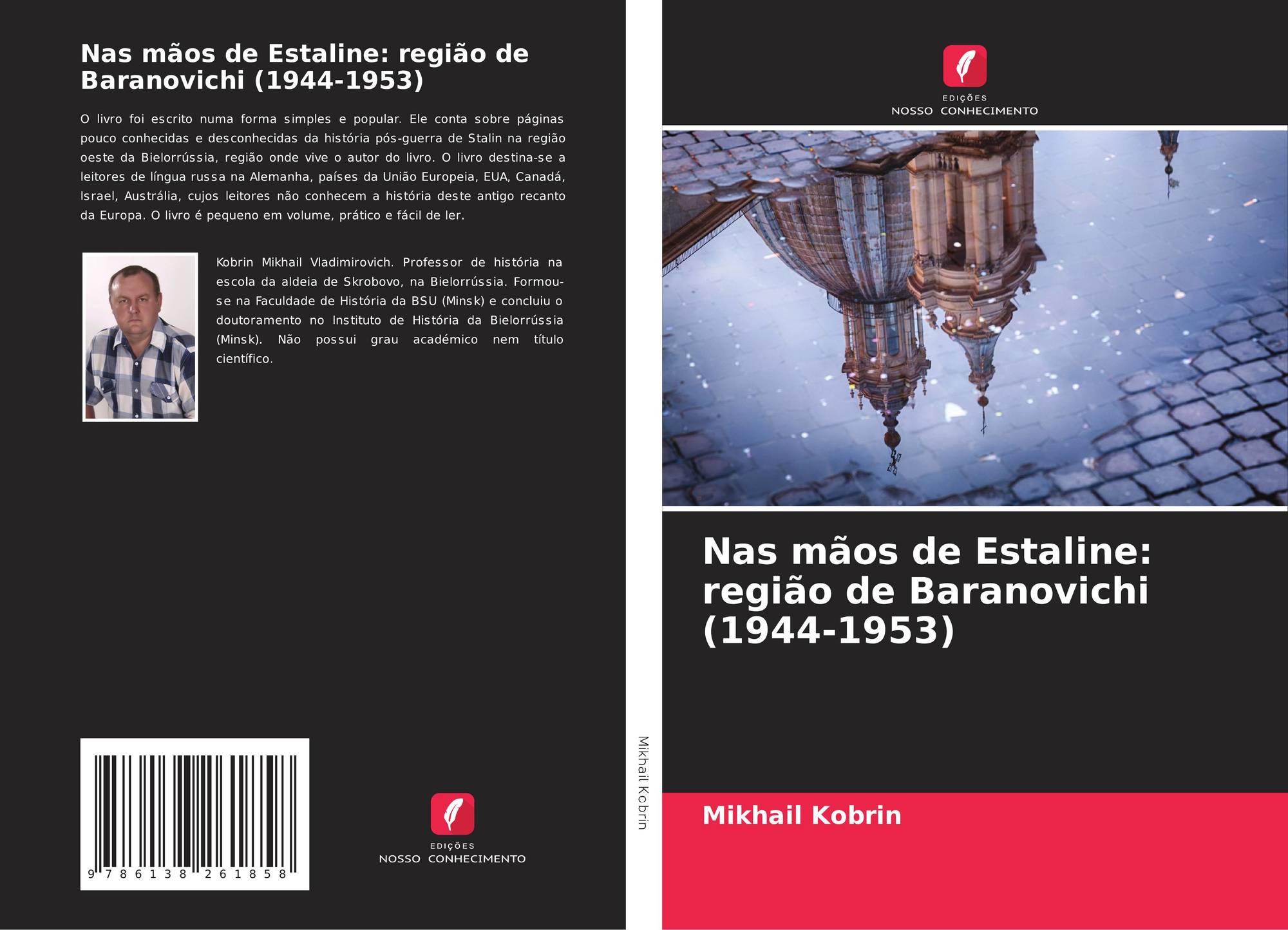 Nas mãos de Estaline: região de Baranovichi (1944-1953)

O livro foi escrito numa forma simples e popular. Ele conta sobre páginas pouco conhecidas e desconhecidas da história pós-guerra de Stalin na região oeste da Bielorrússia, região onde vive o autor do livro. O livro destina-se a leitores de língua russa na Alemanha, países da União Europeia, EUA, Canadá, Israel, Austrália, cujos leitores não conhecem a história deste antigo recanto da Europa. O livro é pequeno em volume, prático e fácil de ler.

Kobrin Mikhail Vladimirovich. Professor de história na escola da aldeia de Skrobovo, na Bielorrússia. Formou-se na Faculdade de História da BSU (Minsk) e concluiu o doutoramento no Instituto de História da Bielorrússia (Minsk). Não possui grau académico nem título científico.

9 786138 261858

EDIÇÕES
NOSSO CONHECIMENTO

Mikhail Kobrin

EDIÇÕES
NOSSO CONHECIMENTO

Nas mãos de Estaline: região de Baranovichi (1944-1953)

Mikhail Kobrin